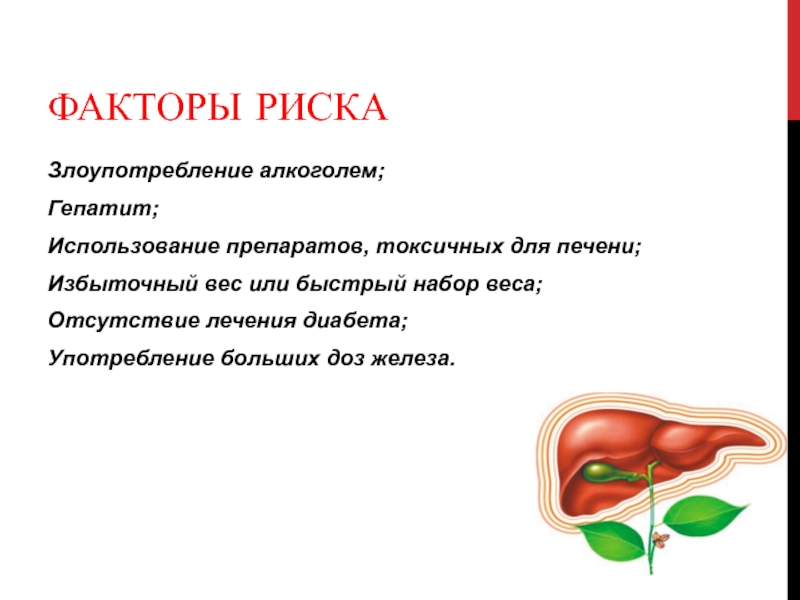 ФАКТОРЫ РИСКА

Злоупотребление алкоголем;

Гепатит;

Использование препаратов, токсичных для печени;

Избыточный вес или быстрый набор веса;

Отсутствие лечения диабета;

Употребление больших доз железа.